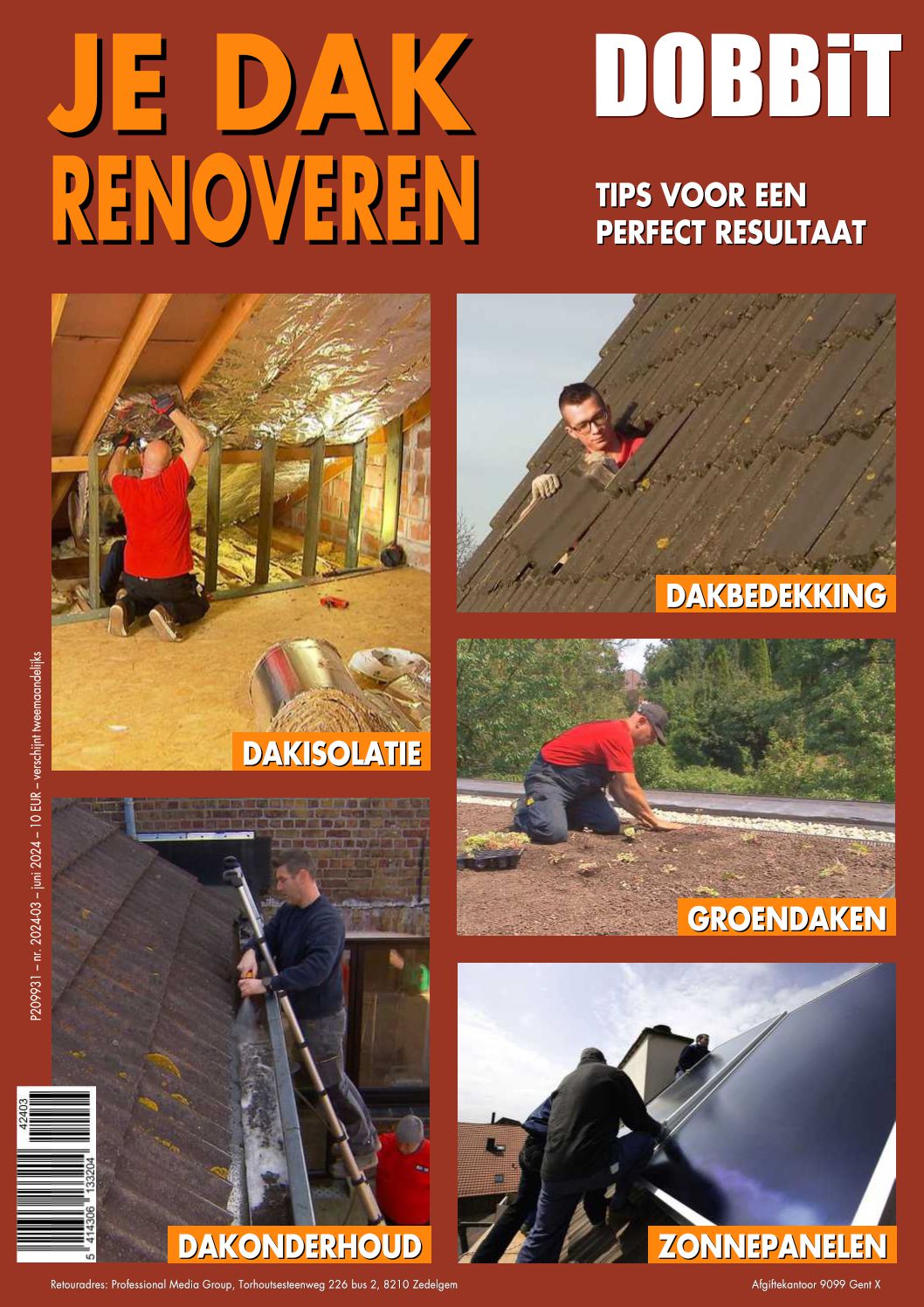 JE DAK RENOVEREN

DOBBiT

TIPS VOOR EEN PERFECT RESULTAAT

DAKISOLATIE

DAKBEDEKKING

GROENDAKEN

DAKONDERHOUD

ZONNEPANELEN

P209931 – nr. 2024-03 – juni 2024 – 10 EUR – verschijnt tweemaandelijks

42403

5 414306 133204

Retouradres: Professional Media Group, Torhoutsesteenweg 226 bus 2, 8210 Zedelgem

Afgiftekantoor 9099 Gent X